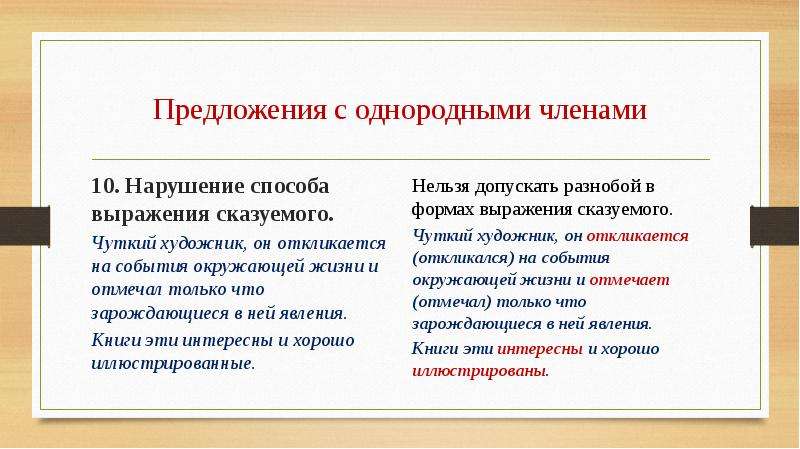 Предложения с однородными членами

10. Нарушение способа выражения сказуемого.

Чуткий художник, он откликается на события окружающей жизни и отмечал только что зарождающиеся в ней явления.

Книги эти интересны и хорошо иллюстрированные.

Нельзя допускать разнобой в формах выражения сказуемого.

Чуткий художник, он откликается (откликался) на события окружающей жизни и отмечает (отмечал) только что зарождающиеся в ней явления.

Книги эти интересны и хорошо иллюстрированы.